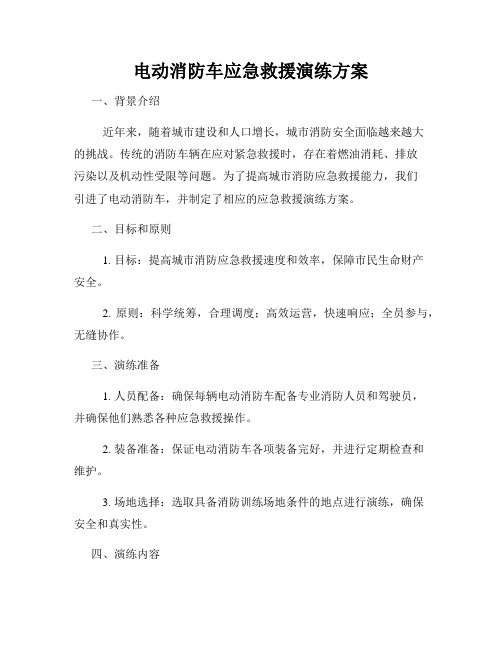 电动消防车应急救援演练方案

一、背景介绍

近年来，随着城市建设和人口增长，城市消防安全面临越来越大的挑战。传统的消防车辆在应对紧急救援时，存在着燃油消耗、排放污染以及机动性受限等问题。为了提高城市消防应急救援能力，我们引进了电动消防车，并制定了相应的应急救援演练方案。

二、目标和原则

1. 目标：提高城市消防应急救援速度和效率，保障市民生命财产安全。

2. 原则：科学统筹，合理调度；高效运营，快速响应；全员参与，无缝协作。

三、演练准备

1. 人员配备：确保每辆电动消防车配备专业消防人员和驾驶员，并确保他们熟悉各种应急救援操作。

2. 装备准备：保证电动消防车各项装备完好，并进行定期检查和维护。

3. 场地选择：选取具备消防训练场地条件的地点进行演练，确保安全和真实性。

四、演练内容